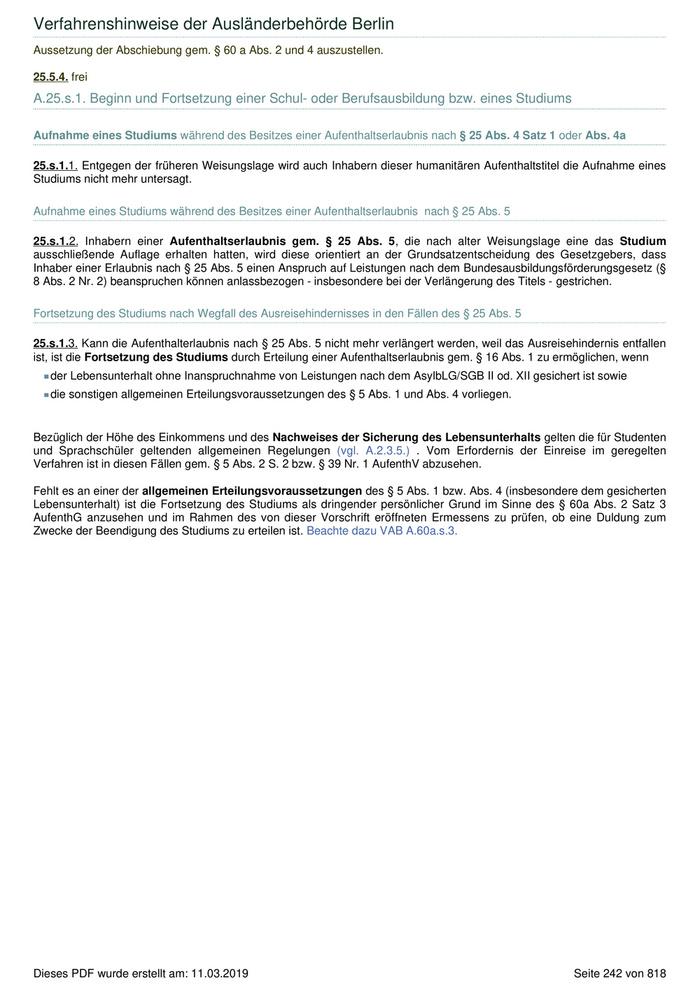 Verfahrenshinweise der Ausländerbehörde Berlin

Aussetzung der Abschiebung gem. § 60 a Abs. 2 und 4 auszustellen.

25.5.4. frei

A.25.s.1. Beginn und Fortsetzung einer Schul- oder Berufsausbildung bzw. eines Studiums

Aufnahme eines Studiums während des Besitzes einer Aufenthaltserlaubnis nach § 25 Abs. 4 Satz 1 oder Abs. 4a

25.s.1.1. Entgegen der früheren Weisungslage wird auch Inhabern dieser humanitären Aufenthaltstitel die Aufnahme eines Studiums nicht mehr untersagt.

Aufnahme eines Studiums während des Besitzes einer Aufenthaltserlaubnis nach § 25 Abs. 5

25.s.1.2. Inhabern einer Aufenthaltserlaubnis gem. § 25 Abs. 5, die nach alter Weisungslage eine das Studium ausschließende Auflage erhalten hatten, wird diese orientiert an der Grundsatzentscheidung des Gesetzgebers, dass Inhaber einer Erlaubnis nach § 25 Abs. 5 einen Anspruch auf Leistungen nach dem Bundesausbildungsförderungsgesetz (§ 8 Abs. 2 Nr. 2) beanspruchen können anlassbezogen - insbesondere bei der Verlängerung des Titels - gestrichen.

Fortsetzung des Studiums nach Wegfall des Ausreisehindernisses in den Fällen des § 25 Abs. 5

25.s.1.3. Kann die Aufenthalterlaubnis nach § 25 Abs. 5 nicht mehr verlängert werden, weil das Ausreisehindernis entfallen ist, ist die Fortsetzung des Studiums durch Erteilung einer Aufenthaltserlaubnis gem. § 16 Abs. 1 zu ermöglichen, wenn

der Lebensunterhalt ohne Inanspruchnahme von Leistungen nach dem AsylbLG/SGB II od. XII gesichert ist sowie
die sonstigen allgemeinen Erteilungsvoraussetzungen des § 5 Abs. 1 und Abs. 4 vorliegen.

Bezüglich der Höhe des Einkommens und des Nachweises der Sicherung des Lebensunterhalts gelten die für Studenten und Sprachschüler geltenden allgemeinen Regelungen (vgl. A.2.3.5.) . Vom Erfordernis der Einreise im geregelten Verfahren ist in diesen Fällen gem. § 5 Abs. 2 S. 2 bzw. § 39 Nr. 1 AufenthV abzusehen.

Fehlt es an einer der allgemeinen Erteilungsvoraussetzungen des § 5 Abs. 1 bzw. Abs. 4 (insbesondere dem gesicherten Lebensunterhalt) ist die Fortsetzung des Studiums als dringender persönlicher Grund im Sinne des § 60a Abs. 2 Satz 3 AufenthG anzusehen und im Rahmen des von dieser Vorschrift eröffneten Ermessens zu prüfen, ob eine Duldung zum Zwecke der Beendigung des Studiums zu erteilen ist. Beachte dazu VAB A.60a.s.3.

Dieses PDF wurde erstellt am: 11.03.2019 Seite 242 von 818